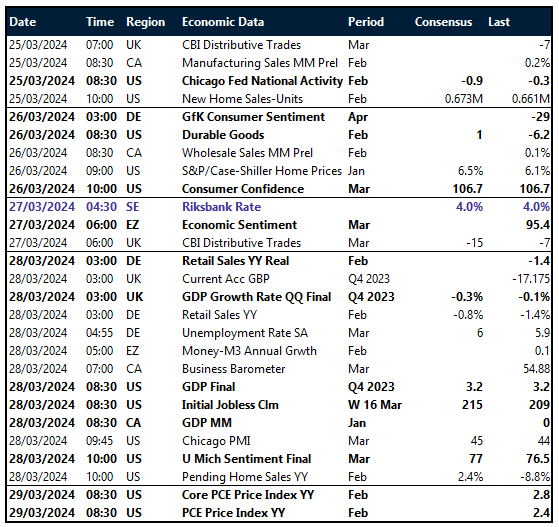 | Date | Time | Region | Economic Data | Period | Consensus | Last |
|---|---|---|---|---|---|---|
| 25/03/2024 | 07:00 | UK | CBI Distributive Trades | Mar | | -7 |
| 25/03/2024 | 08:30 | CA | Manufacturing Sales MM Prel | Feb | | 0.2% |
| 25/03/2024 | 08:30 | US | Chicago Fed National Activity | Feb | -0.9 | -0.3 |
| 25/03/2024 | 10:00 | US | New Home Sales-Units | Feb | 0.673M | 0.661M |
| 26/03/2024 | 03:00 | DE | GfK Consumer Sentiment | Apr | | -29 |
| 26/03/2024 | 08:30 | US | Durable Goods | Feb | 1 | -6.2 |
| 26/03/2024 | 08:30 | CA | Wholesale Sales MM Prel | Feb | | 0.1% |
| 26/03/2024 | 09:00 | US | S&P/Case-Shiller Home Prices | Jan | 6.5% | 6.1% |
| 26/03/2024 | 10:00 | US | Consumer Confidence | Mar | 106.7 | 106.7 |
| 27/03/2024 | 04:30 | SE | Riksbank Rate | | 4.0% | 4.0% |
| 27/03/2024 | 06:00 | EZ | Economic Sentiment | Mar | | 95.4 |
| 27/03/2024 | 06:00 | UK | CBI Distributive Trades | Mar | -15 | -7 |
| 28/03/2024 | 03:00 | DE | Retail Sales YY Real | Feb | | -1.4 |
| 28/03/2024 | 03:00 | UK | Current Acc GBP | Q4 2023 | | -17.175 |
| 28/03/2024 | 03:00 | UK | GDP Growth Rate QQ Final | Q4 2023 | -0.3% | -0.1% |
| 28/03/2024 | 03:00 | DE | Retail Sales YY | Feb | -0.8% | -1.4% |
| 28/03/2024 | 04:55 | DE | Unemployment Rate SA | Mar | 6 | 5.9 |
| 28/03/2024 | 05:00 | EZ | Money-M3 Annual Grwth | Feb | | 0.1 |
| 28/03/2024 | 07:00 | CA | Business Barometer | Mar | | 54.88 |
| 28/03/2024 | 08:30 | US | GDP Final | Q4 2023 | 3.2 | 3.2 |
| 28/03/2024 | 08:30 | US | Initial Jobless Clm | W 16 Mar | 215 | 209 |
| 28/03/2024 | 08:30 | CA | GDP MM | Jan | | 0 |
| 28/03/2024 | 09:45 | US | Chicago PMI | Mar | 45 | 44 |
| 28/03/2024 | 10:00 | US | U Mich Sentiment Final | Mar | 77 | 76.5 |
| 28/03/2024 | 10:00 | US | Pending Home Sales YY | Feb | 2.4% | -8.8% |
| 29/03/2024 | 08:30 | US | Core PCE Price Index YY | Feb | | 2.8 |
| 29/03/2024 | 08:30 | US | PCE Price Index YY | Feb | | 2.4 |